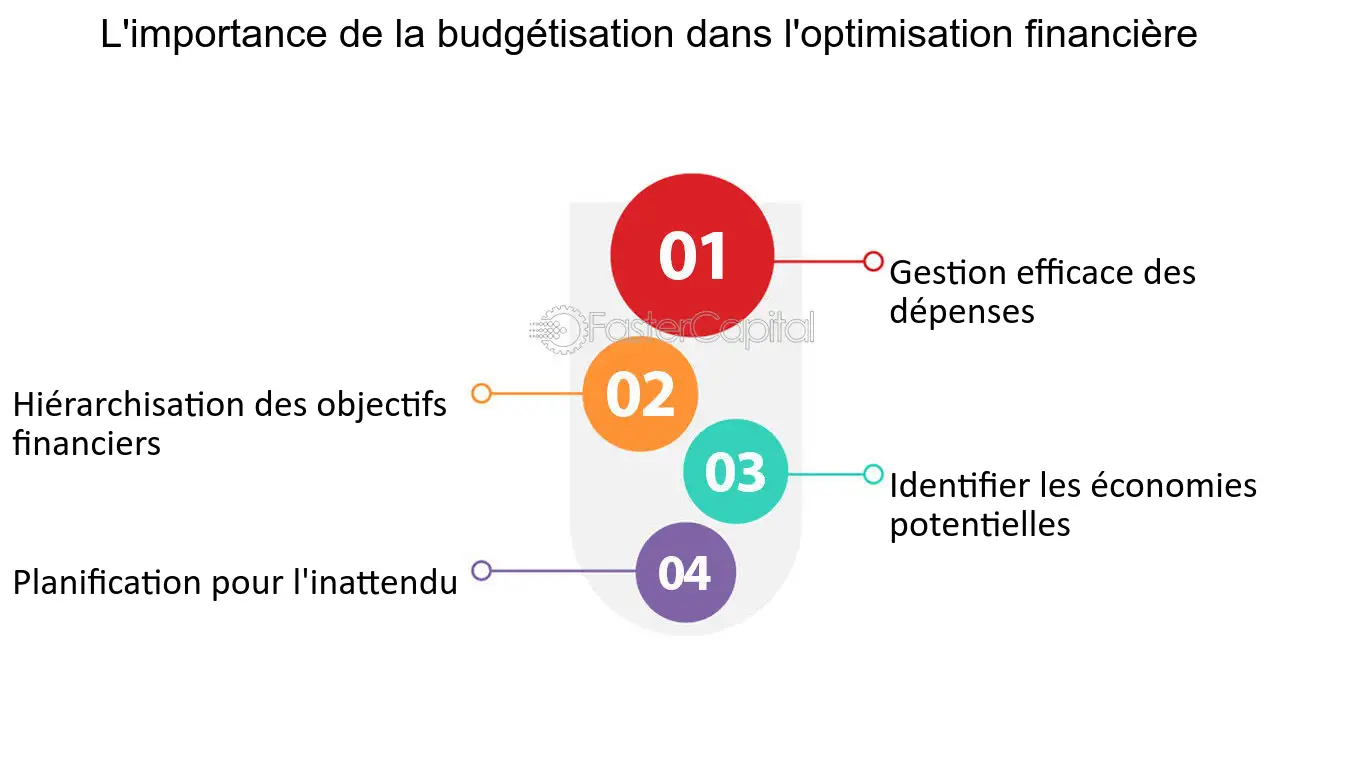 L'importance de la budgétisation dans l'optimisation financière

01

Gestion efficace des dépenses

FasterCapital

02

Hiérarchisation des objectifs financiers

03

Identifier les économies potentielles

04

Planification pour l'inattendu